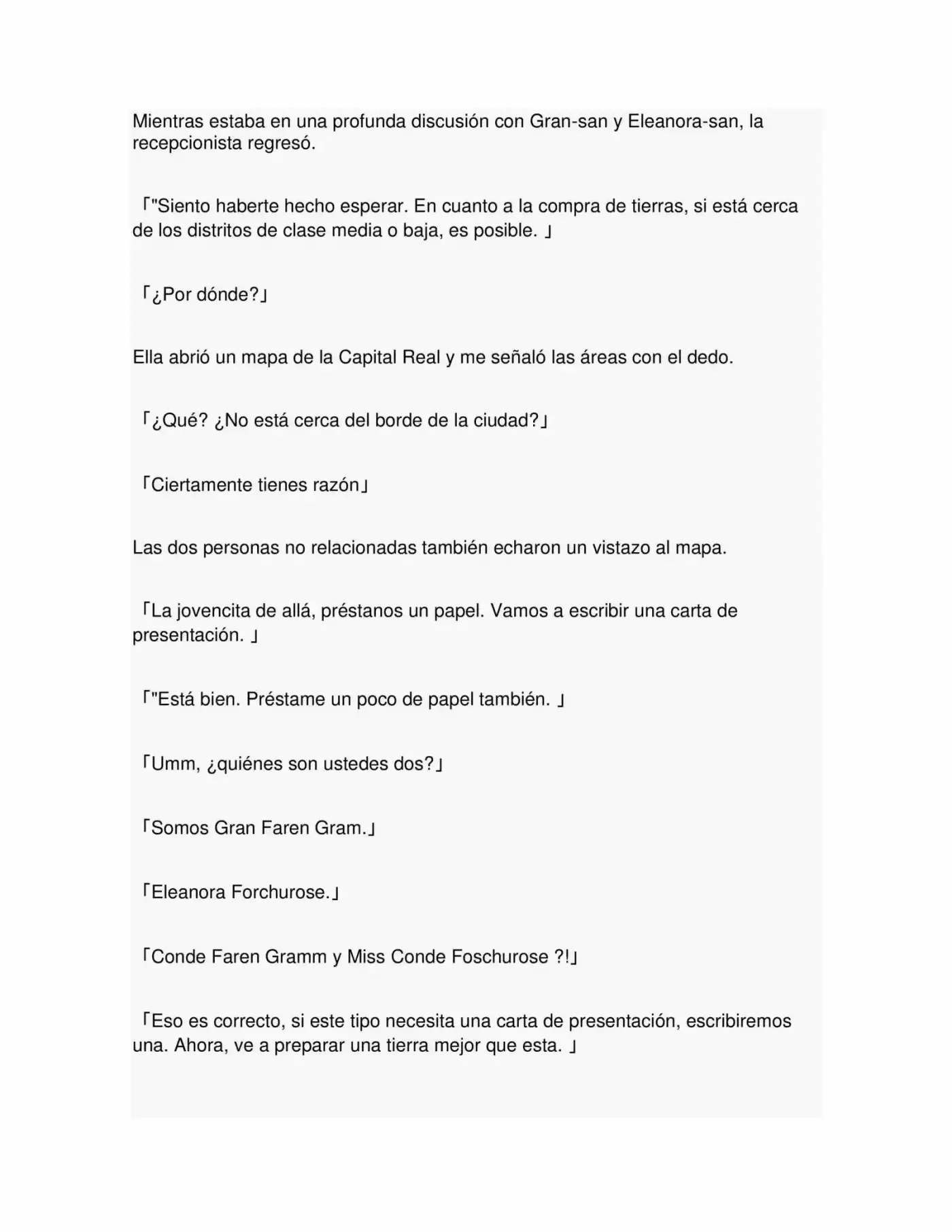 Mientras estaba en una profunda discusión con Gran-san y Eleanora-san, la recepcionista regresó.

「"Siento haberte hecho esperar. En cuanto a la compra de tierras, si está cerca de los distritos de clase media o baja, es posible. 」

「¿Por dónde?」

Ella abrió un mapa de la Capital Real y me señaló las áreas con el dedo.

「¿Qué? ¿No está cerca del borde de la ciudad?」

「Ciertamente tienes razón」

Las dos personas no relacionadas también echaron un vistazo al mapa.

「La jovencita de allá, préstanos un papel. Vamos a escribir una carta de presentación. 」

「"Está bien. Préstame un poco de papel también. 」

「Umm, ¿quiénes son ustedes dos?」

「Somos Gran Faren Gram.」

「Eleanora Forchurose.」

「Conde Faren Gramm y Miss Conde Foschurose ?!」

「Eso es correcto, si este tipo necesita una carta de presentación, escribiremos una. Ahora, ve a preparar una tierra mejor que esta. 」